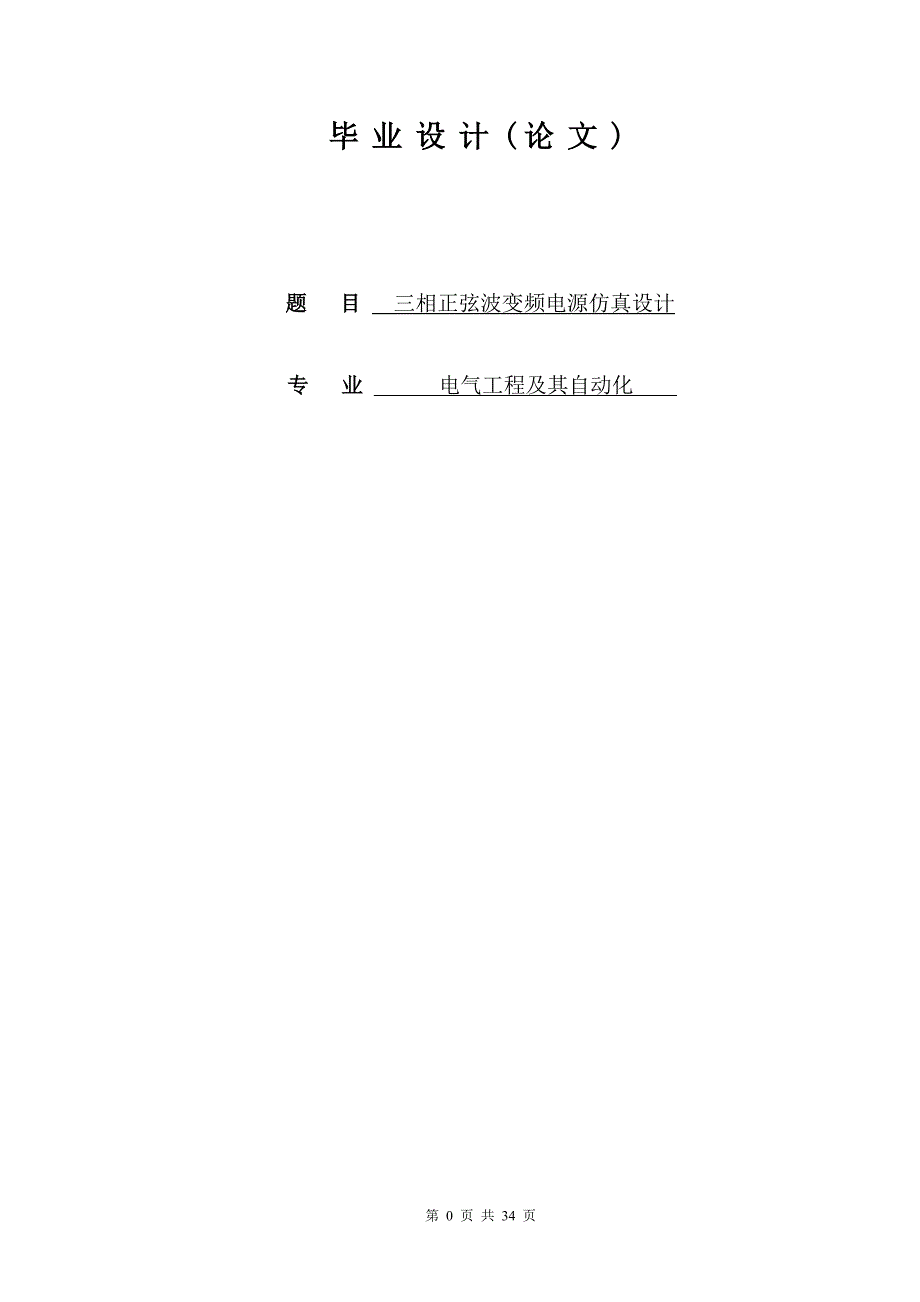 毕 业 设 计（论 文）

题 目 三相正弦波变频电源仿真设计

专 业 电气工程及其自动化

第 0 页 共 34 页